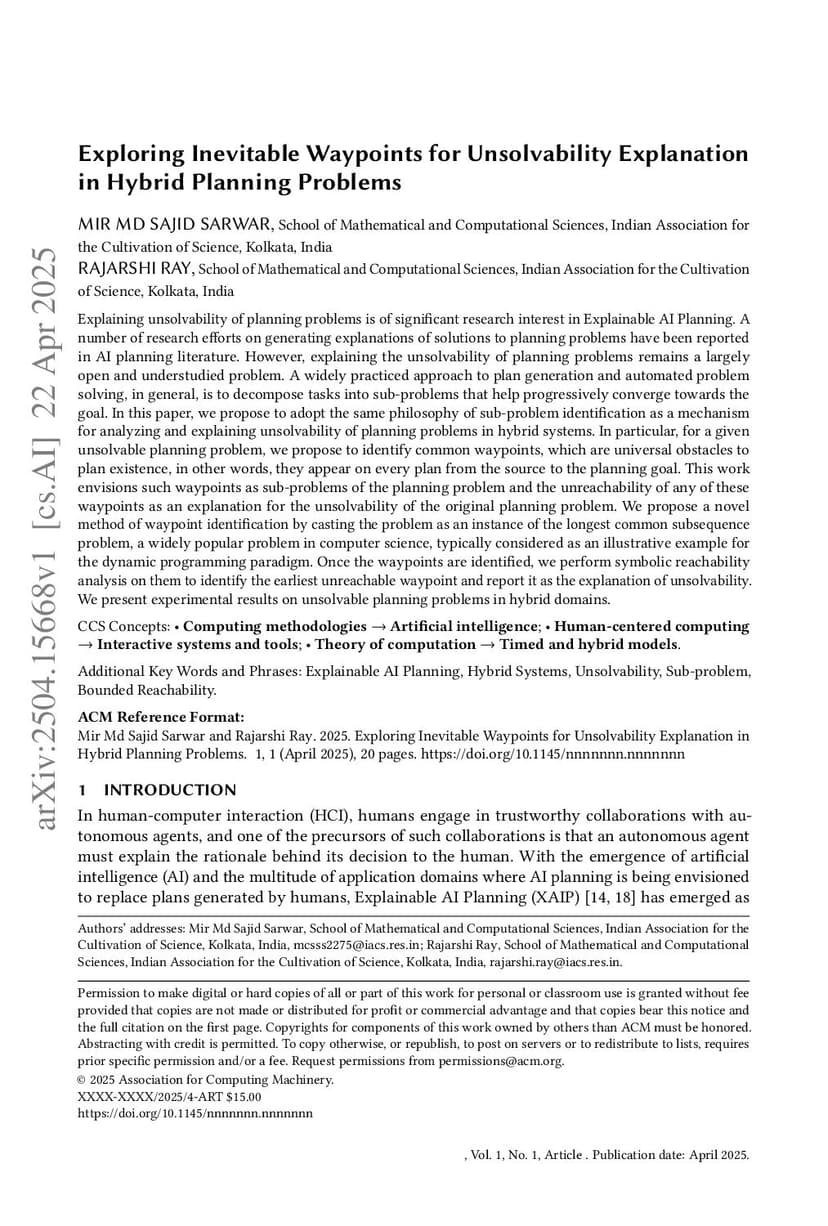 arXiv:2504.15668v1 [cs.AI] 22 Apr 2025

Exploring Inevitable Waypoints for Unsolvability Explanation in Hybrid Planning Problems

MIR MD SAJID SARWAR, School of Mathematical and Computational Sciences, Indian Association for the Cultivation of Science, Kolkata, India

RAJARSHI RAY, School of Mathematical and Computational Sciences, Indian Association for the Cultivation of Science, Kolkata, India

Explaining unsolvability of planning problems is of significant research interest in Explainable AI Planning. A number of research efforts on generating explanations of solutions to planning problems have been reported in AI planning literature. However, explaining the unsolvability of planning problems remains a largely open and understudied problem. A widely practiced approach to plan generation and automated problem solving, in general, is to decompose tasks into sub-problems that help progressively converge towards the goal. In this paper, we propose to adopt the same philosophy of sub-problem identification as a mechanism for analyzing and explaining unsolvability of planning problems in hybrid systems. In particular, for a given unsolvable planning problem, we propose to identify common waypoints, which are universal obstacles to plan existence, in other words, they appear on every plan from the source to the planning goal. This work envisions such waypoints as sub-problems of the planning problem and the unreachability of any of these waypoints as an explanation for the unsolvability of the original planning problem. We propose a novel method of waypoint identification by casting the problem as an instance of the longest common subsequence problem, a widely popular problem in computer science, typically considered as an illustrative example for the dynamic programming paradigm. Once the waypoints are identified, we perform symbolic reachability analysis on them to identify the earliest unreachable waypoint and report it as the explanation of unsolvability. We present experimental results on unsolvable planning problems in hybrid domains.

CCS Concepts: • Computing methodologies → Artificial intelligence; • Human-centered computing → Interactive systems and tools; • Theory of computation → Timed and hybrid models.

Additional Key Words and Phrases: Explainable AI Planning, Hybrid Systems, Unsolvability, Sub-problem, Bounded Reachability.

ACM Reference Format:
Mir Md Sajid Sarwar and Rajarshi Ray. 2025. Exploring Inevitable Waypoints for Unsolvability Explanation in Hybrid Planning Problems. 1, 1 (April 2025), 20 pages. https://doi.org/10.1145/nnnnnnn.nnnnnnn

1 INTRODUCTION

In human-computer interaction (HCI), humans engage in trustworthy collaborations with autonomous agents, and one of the precursors of such collaborations is that an autonomous agent must explain the rationale behind its decision to the human. With the emergence of artificial intelligence (AI) and the multitude of application domains where AI planning is being envisioned to replace plans generated by humans, Explainable AI Planning (XAIP) [14, 18] has emerged as

Authors' addresses: Mir Md Sajid Sarwar, School of Mathematical and Computational Sciences, Indian Association for the Cultivation of Science, Kolkata, India, mcsss2275@iacs.res.in; Rajarshi Ray, School of Mathematical and Computational Sciences, Indian Association for the Cultivation of Science, Kolkata, India, rajarshi.ray@iacs.res.in.

Permission to make digital or hard copies of all or part of this work for personal or classroom use is granted without fee provided that copies are not made or distributed for profit or commercial advantage and that copies bear this notice and the full citation on the first page. Copyrights for components of this work owned by others than ACM must be honored. Abstracting with credit is permitted. To copy otherwise, or republish, to post on servers or to redistribute to lists, requires prior specific permission and/or a fee. Request permissions from permissions@acm.org.
© 2025 Association for Computing Machinery.
XXXX-XXXX/2025/4-ART $15.00
https://doi.org/10.1145/nnnnnnn.nnnnnnn

, Vol. 1, No. 1, Article . Publication date: April 2025.